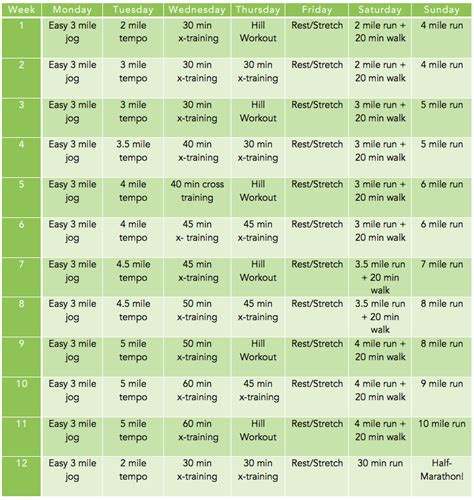 | Week | Monday | Tuesday | Wednesday | Thursday | Friday | Saturday | Sunday |
|---|---|---|---|---|---|---|---|
| 1 | Easy 3 mile jog | 2 mile tempo | 30 min x-training | Hill Workout | Rest/Stretch | 2 mile run + 20 min walk | 4 mile run |
| 2 | Easy 3 mile jog | 3 mile tempo | 30 min x-training | 30 min x-training | Rest/Stretch | 2 mile run + 20 min walk | 4 mile run |
| 3 | Easy 3 mile jog | 3 mile tempo | 30 min x-training | Hill Workout | Rest/Stretch | 3 mile run + 20 min walk | 5 mile run |
| 4 | Easy 3 mile jog | 3.5 mile tempo | 40 min x-training | 30 min x-training | Rest/Stretch | 3 mile run + 20 min walk | 5 mile run |
| 5 | Easy 3 mile jog | 4 mile tempo | 40 min cross training | Hill Workout | Rest/Stretch | 3 mile run + 20 min walk | 6 mile run |
| 6 | Easy 3 mile jog | 4 mile tempo | 45 min x- training | 45 min x-training | Rest/Stretch | 3 mile run + 20 min walk | 6 mile run |
| 7 | Easy 3 mile jog | 4.5 mile tempo | 45 min x-training | Hill Workout | Rest/Stretch | 3.5 mile run + 20 min walk | 7 mile run |
| 8 | Easy 3 mile jog | 4.5 mile tempo | 50 min x-training | 45 min x-training | Rest/Stretch | 3.5 mile run + 20 min walk | 8 mile run |
| 9 | Easy 3 mile jog | 5 mile tempo | 50 min x-training | Hill Workout | Rest/Stretch | 4 mile run + 20 min walk | 8 mile run |
| 10 | Easy 3 mile jog | 5 mile tempo | 60 min x-training | 45 min x-training | Rest/Stretch | 4 mile run + 20 min walk | 9 mile run |
| 11 | Easy 3 mile jog | 5 mile tempo | 60 min x-training | Hill Workout | Rest/Stretch | 4 mile run + 20 min walk | 10 mile run |
| 12 | Easy 3 mile jog | 2 mile tempo | 30 min x-training | 30 min x-training | Rest/Stretch | 30 min run | Half-Marathon! |